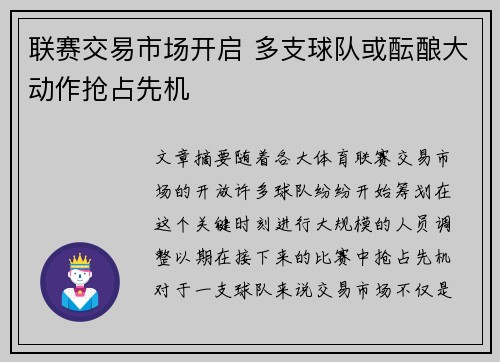 联赛交易市场开启 多支球队或酝酿大动作抢占先机

文章摘要随着各大体育联赛交易市场的开放许多球队纷纷开始筹划在这个关键时刻进行大规模的人员调整以期在接下来的比赛中抢占先机对于一支球队来说交易市场不仅是